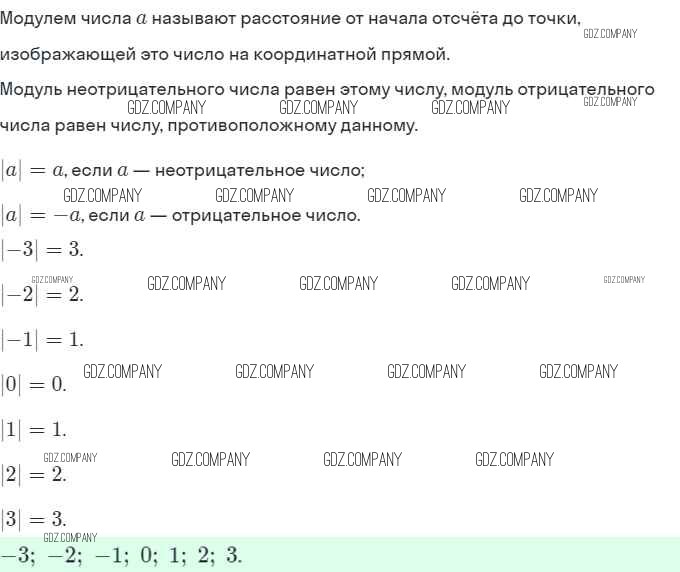 Модулем числа $a$ называют расстояние от начала отсчёта до точки, изображающей это число на координатной прямой.

GDZ.COMPANY

Модуль неотрицательного числа равен этому числу, модуль отрицательного числа равен числу, противоположному данному.

GDZ.COMPANY GDZ.COMPANY GDZ.COMPANY GDZ.COMPANY

$|a| = a$, если $a$ — неотрицательное число;

GDZ.COMPANY GDZ.COMPANY GDZ.COMPANY GDZ.COMPANY

$|a| = -a$, если $a$ — отрицательное число.

$|-3| = 3.$

GDZ.COMPANY GDZ.COMPANY GDZ.COMPANY GDZ.COMPANY GDZ.COMPANY

$|-2| = 2.$

$|-1| = 1.$

GDZ.COMPANY GDZ.COMPANY GDZ.COMPANY GDZ.COMPANY

$|0| = 0.$

$|1| = 1.$

GDZ.COMPANY GDZ.COMPANY GDZ.COMPANY GDZ.COMPANY

$|2| = 2.$

$|3| = 3.$

GDZ.COMPANY

$-3;\ -2;\ -1;\ 0;\ 1;\ 2;\ 3.$